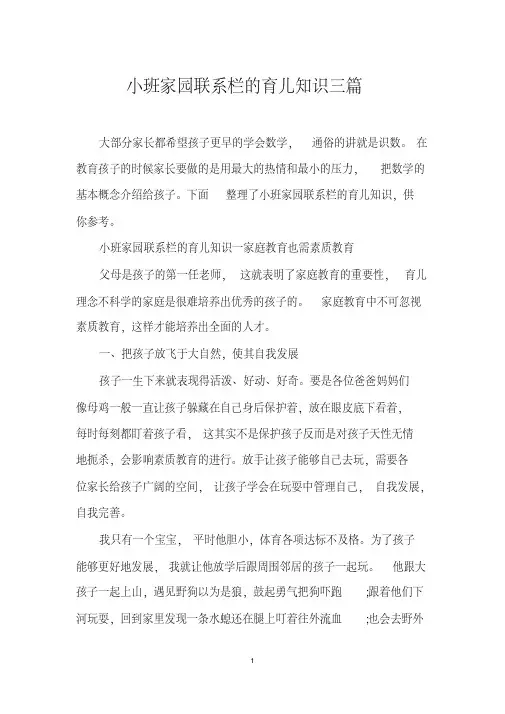 小班家园联系栏的育儿知识三篇

大部分家长都希望孩子更早的学会数学， 通俗的讲就是识数。 在教育孩子的时候家长要做的是用最大的热情和最小的压力， 把数学的基本概念介绍给孩子。下面 整理了小班家园联系栏的育儿知识，供你参考。

小班家园联系栏的育儿知识一家庭教育也需素质教育

父母是孩子的第一任老师， 这就表明了家庭教育的重要性， 育儿理念不科学的家庭是很难培养出优秀的孩子的。 家庭教育中不可忽视素质教育，这样才能培养出全面的人才。

一、把孩子放飞于大自然，使其自我发展

孩子一生下来就表现得活泼、好动、好奇。要是各位爸爸妈妈们像母鸡一般一直让孩子躲藏在自己身后保护着，放在眼皮底下看着，每时每刻都盯着孩子看， 这其实不是保护孩子反而是对孩子天性无情地扼杀，会影响素质教育的进行。放手让孩子能够自己去玩，需要各位家长给孩子广阔的空间， 让孩子学会在玩耍中管理自己， 自我发展，自我完善。

我只有一个宝宝， 平时他胆小，体育各项达标不及格。为了孩子能够更好地发展， 我就让他放学后跟周围邻居的孩子一起玩。 他跟大孩子一起上山，遇见野狗以为是狼，鼓起勇气把狗吓跑 ;跟着他们下河玩耍，回到家里发现一条水蛭还在腿上叮着往外流血 ;也会去野外

1